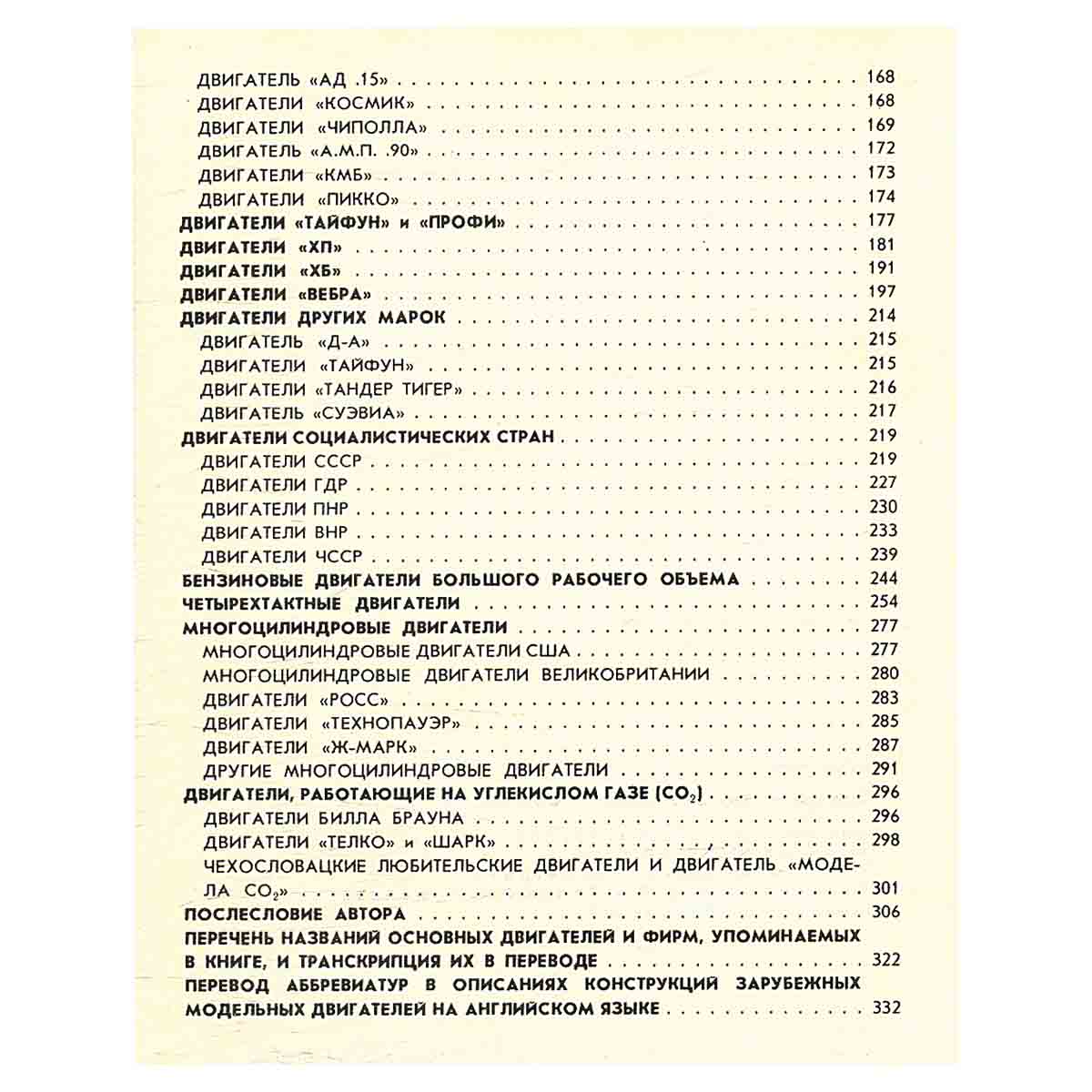 ДВИГАТЕЛЬ «АД .15» 168
ДВИГАТЕЛИ «КОСМИК» 168
ДВИГАТЕЛИ «ЧИПОЛЛА» 169
ДВИГАТЕЛЬ «А.М.П. .90» 172
ДВИГАТЕЛИ «КМБ» 173
ДВИГАТЕЛИ «ПИККО» 174
ДВИГАТЕЛИ «ТАЙФУН» и «ПРОФИ» 177
ДВИГАТЕЛИ «ХП» 181
ДВИГАТЕЛИ «ХБ» 191
ДВИГАТЕЛИ «ВЕБРА» 197
ДВИГАТЕЛИ ДРУГИХ МАРОК 214
ДВИГАТЕЛЬ «Д-А» 215
ДВИГАТЕЛИ «ТАЙФУН» 215
ДВИГАТЕЛИ «ТАНДЕР ТИГЕР» 216
ДВИГАТЕЛЬ «СУЭВИА» 217
ДВИГАТЕЛИ СОЦИАЛИСТИЧЕСКИХ СТРАН 219
ДВИГАТЕЛИ СССР 219
ДВИГАТЕЛИ ГДР 227
ДВИГАТЕЛИ ПНР 230
ДВИГАТЕЛИ ВНР 233
ДВИГАТЕЛИ ЧССР 239
БЕНЗИНОВЫЕ ДВИГАТЕЛИ БОЛЬШОГО РАБОЧЕГО ОБЪЕМА 244
ЧЕТЫРЕХТАКТНЫЕ ДВИГАТЕЛИ 254
МНОГОЦИЛИНДРОВЫЕ ДВИГАТЕЛИ 277
МНОГОЦИЛИНДРОВЫЕ ДВИГАТЕЛИ США 277
МНОГОЦИЛИНДРОВЫЕ ДВИГАТЕЛИ ВЕЛИКОБРИТАНИИ 280
ДВИГАТЕЛИ «РОСС» 283
ДВИГАТЕЛИ «ТЕХНОПАУЭР» 285
ДВИГАТЕЛИ «Ж-МАРК» 287
ДРУГИЕ МНОГОЦИЛИНДРОВЫЕ ДВИГАТЕЛИ 291
ДВИГАТЕЛИ, РАБОТАЮЩИЕ НА УГЛЕКИСЛОМ ГАЗЕ ($CO_2$) 296
ДВИГАТЕЛИ БИЛЛА БРАУНА 296
ДВИГАТЕЛИ «ТЕЛКО» и «ШАРК» 298
ЧЕХОСЛОВАЦКИЕ ЛЮБИТЕЛЬСКИЕ ДВИГАТЕЛИ И ДВИГАТЕЛЬ «МОДЕЛА $CO_2$» 301
ПОСЛЕСЛОВИЕ АВТОРА 306
ПЕРЕЧЕНЬ НАЗВАНИЙ ОСНОВНЫХ ДВИГАТЕЛЕЙ И ФИРМ, УПОМИНАЕМЫХ В КНИГЕ, И ТРАНСКРИПЦИЯ ИХ В ПЕРЕВОДЕ 322
ПЕРЕВОД АББРЕВИАТУР В ОПИСАНИЯХ КОНСТРУКЦИЙ ЗАРУБЕЖНЫХ МОДЕЛЬНЫХ ДВИГАТЕЛЕЙ НА АНГЛИЙСКОМ ЯЗЫКЕ 332